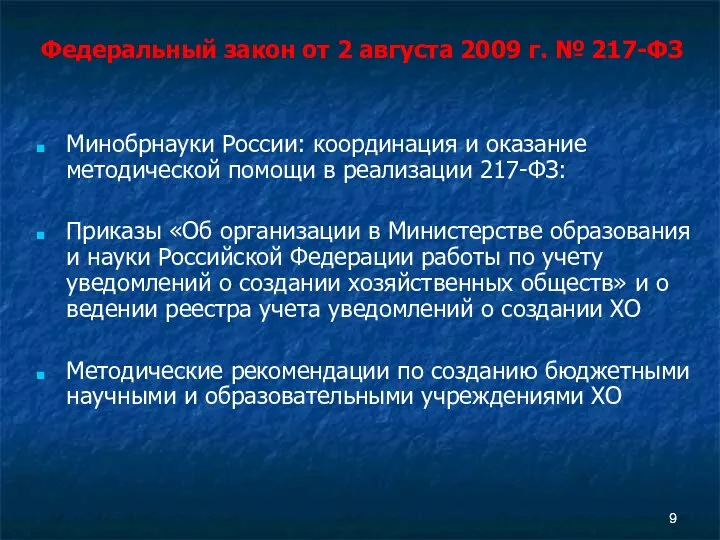 Федеральный закон от 2 августа 2009 г. № 217-ФЗ

Минобрнауки России: координация и оказание методической помощи в реализации 217-ФЗ:

Приказы «Об организации в Министерстве образования и науки Российской Федерации работы по учету уведомлений о создании хозяйственных обществ» и о ведении реестра учета уведомлений о создании ХО

Методические рекомендации по созданию бюджетными научными и образовательными учреждениями ХО

9